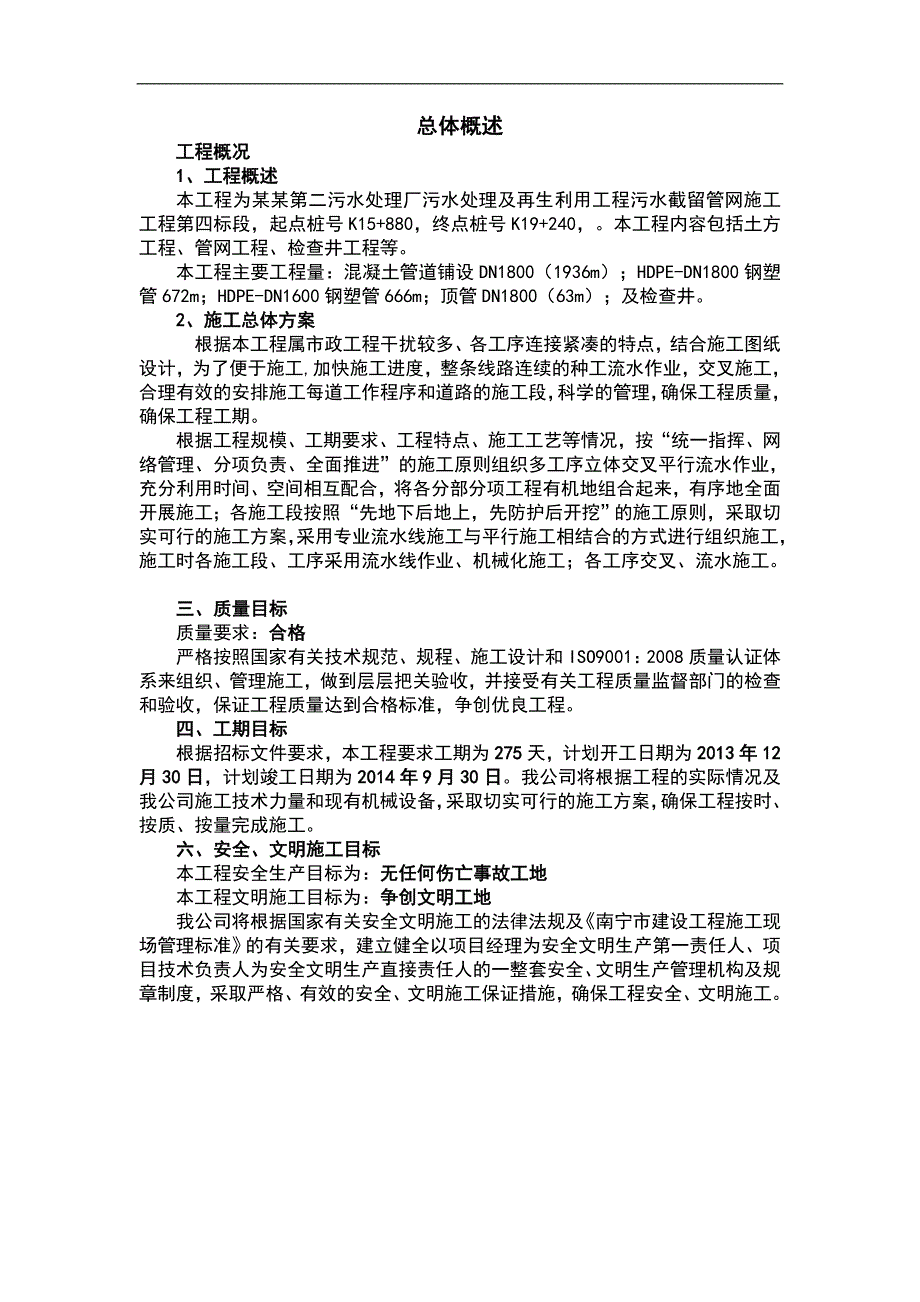 总体概述

工程概况

1、工程概述

本工程为某某第二污水处理厂污水处理及再生利用工程污水截留管网施工工程第四标段，起点桩号 K15+880，终点桩号 K19+240，。本工程内容包括土方工程、管网工程、检查井工程等。

本工程主要工程量：混凝土管道铺设 DN1800（1936m）；HDPE-DN1800 钢塑管 672m；HDPE-DN1600 钢塑管 666m；顶管 DN1800（63m）；及检查井。

2、施工总体方案

根据本工程属市政工程干扰较多、各工序连接紧凑的特点，结合施工图纸设计，为了便于施工，加快施工进度，整条线路连续的种工流水作业，交叉施工，合理有效的安排施工每道工作程序和道路的施工段，科学的管理，确保工程质量，确保工程工期。

根据工程规模、工期要求、工程特点、施工工艺等情况，按“统一指挥、网络管理、分项负责、全面推进”的施工原则组织多工序立体交叉平行流水作业，充分利用时间、空间相互配合，将各分部分项工程有机地组合起来，有序地全面开展施工；各施工段按照“先地下后地上，先防护后开挖”的施工原则，采取切实可行的施工方案，采用专业流水线施工与平行施工相结合的方式进行组织施工，施工时各施工段、工序采用流水线作业、机械化施工；各工序交叉、流水施工。

三、质量目标

质量要求：合格

严格按照国家有关技术规范、规程、施工设计和 ISO9001：2008 质量认证体系来组织、管理施工，做到层层把关验收，并接受有关工程质量监督部门的检查和验收，保证工程质量达到合格标准，争创优良工程。

四、工期目标

根据招标文件要求，本工程要求工期为 275 天，计划开工日期为 2013 年 12 月 30 日，计划竣工日期为 2014 年 9 月 30 日。我公司将根据工程的实际情况及我公司施工技术力量和现有机械设备，采取切实可行的施工方案，确保工程按时、按质、按量完成施工。

六、安全、文明施工目标

本工程安全生产目标为：无任何伤亡事故工地

本工程文明施工目标为：争创文明工地

我公司将根据国家有关安全文明施工的法律法规及《南宁市建设工程施工现场管理标准》的有关要求，建立健全以项目经理为安全文明生产第一责任人、项目技术负责人为安全文明生产直接责任人的一整套安全、文明生产管理机构及规章制度，采取严格、有效的安全、文明施工保证措施，确保工程安全、文明施工。